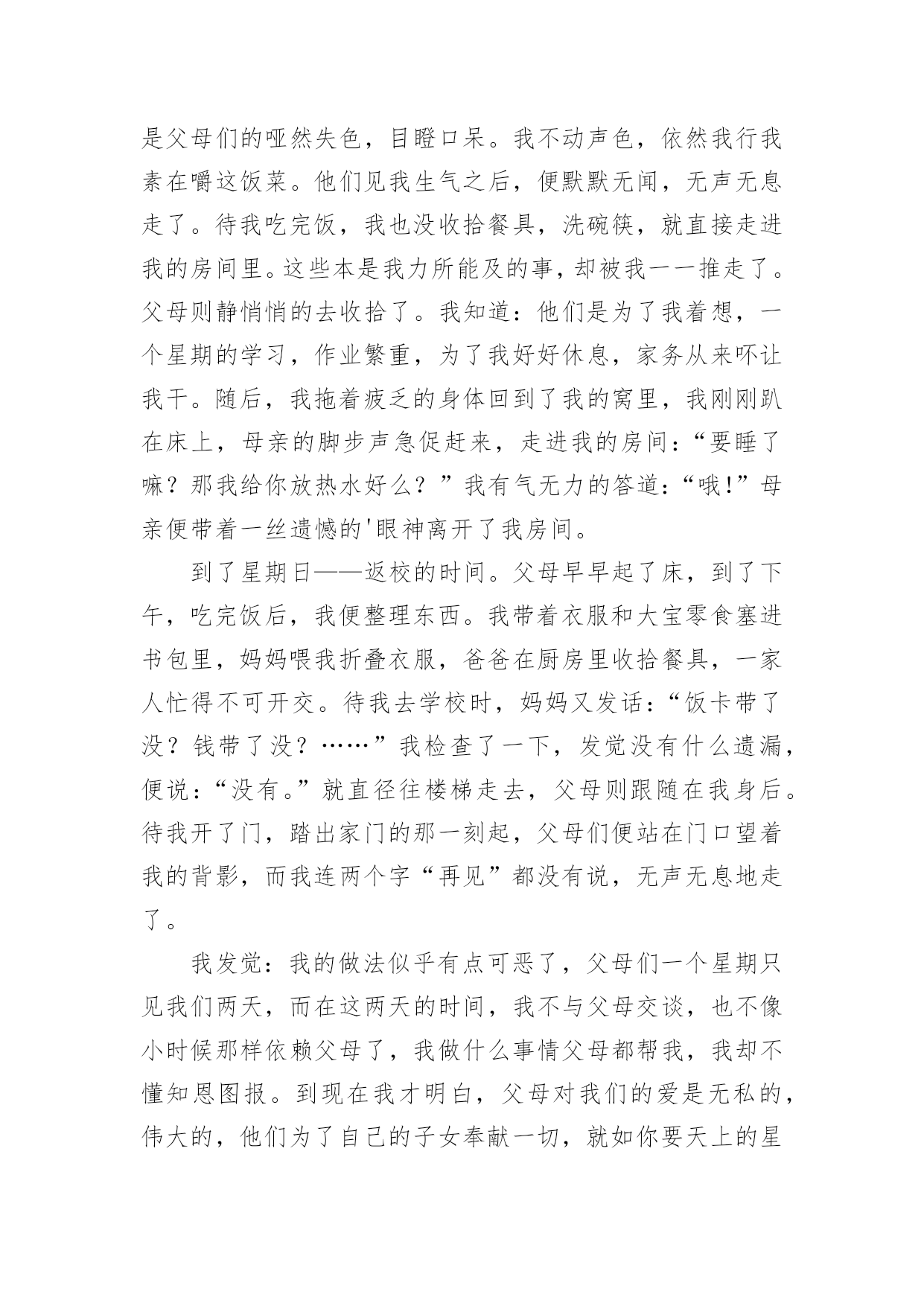 是父母们的哑然失色，目瞪口呆。我不动声色，依然我行我素在嚼这饭菜。他们见我生气之后，便默默无闻，无声无息走了。待我吃完饭，我也没收拾餐具，洗碗筷，就直接走进我的房间里。这些本是我力所能及的事，却被我一一推走了。父母则静悄悄的去收拾了。我知道：他们是为了我着想，一个星期的学习，作业繁重，为了我好好休息，家务从来吓让我干。随后，我拖着疲乏的身体回到了我的窝里，我刚刚趴在床上，母亲的脚步声急促赶来，走进我的房间：“要睡了嘛？那我给你放热水好么？”我有气无力的答道：“哦!”母亲便带着一丝遗憾的'眼神离开了我房间。

到了星期日——返校的时间。父母早早起了床，到了下午，吃完饭后，我便整理东西。我带着衣服和大宝零食塞进书包里，妈妈喂我折叠衣服，爸爸在厨房里收拾餐具，一家人忙得不可开交。待我去学校时，妈妈又发话：“饭卡带了没？钱带了没？……”我检查了一下，发觉没有什么遗漏，便说：“没有。”就直径往楼梯走去，父母则跟随在我身后。待我开了门，踏出家门的那一刻起，父母们便站在门口望着我的背影，而我连两个字“再见”都没有说，无声无息地走了。

我发觉：我的做法似乎有点可恶了，父母们一个星期只见我们两天，而在这两天的时间，我不与父母交谈，也不像小时候那样依赖父母了，我做什么事情父母都帮我，我却不懂知恩图报。到现在我才明白，父母对我们的爱是无私的，伟大的，他们为了自己的子女奉献一切，就如你要天上的星